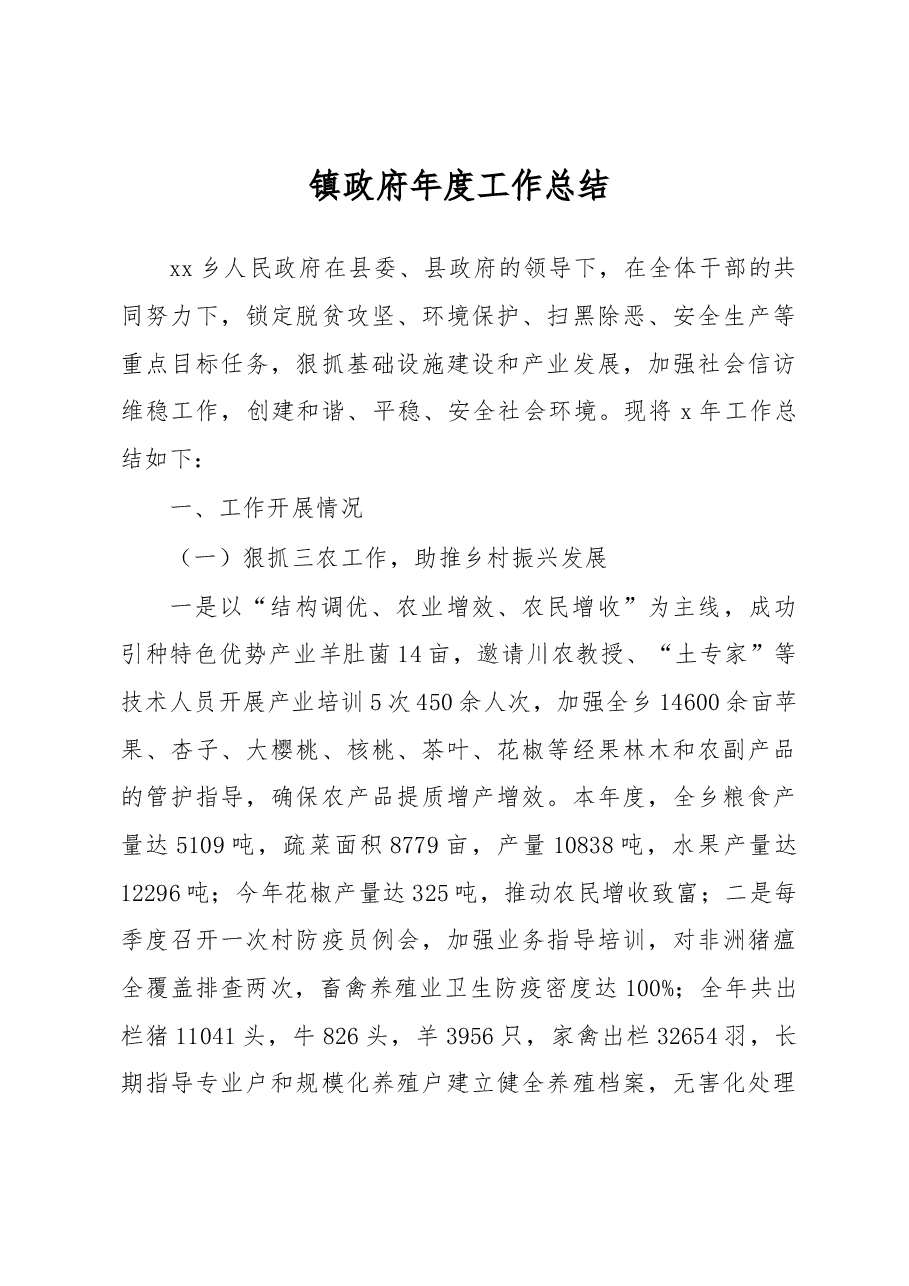 镇政府年度工作总结

xx乡人民政府在县委、县政府的领导下，在全体干部的共同努力下，锁定脱贫攻坚、环境保护、扫黑除恶、安全生产等重点目标任务，狠抓基础设施建设和产业发展，加强社会信访维稳工作，创建和谐、平稳、安全社会环境。现将x年工作总结如下：

一、工作开展情况

（一）狠抓三农工作，助推乡村振兴发展

一是以“结构调优、农业增效、农民增收”为主线，成功引种特色优势产业羊肚菌14亩，邀请川农教授、“土专家”等技术人员开展产业培训5次450余人次，加强全乡14600余亩苹果、杏子、大樱桃、核桃、茶叶、花椒等经果林木和农副产品的管护指导，确保农产品提质增产增效。本年度，全乡粮食产量达5109吨，疏菜面积8779亩，产量10838吨，水果产量达12296吨；今年花椒产量达325吨，推动农民增收致富；二是每季度召开一次村防疫员例会，加强业务指导培训，对非洲猪瘟全覆盖排查两次，畜禽养殖业卫生防疫密度达100%；全年共出栏猪11041头，牛826头，羊3956只，家禽出栏32654羽，长期指导专业户和规模化养殖户建立健全养殖档案，无害化处理